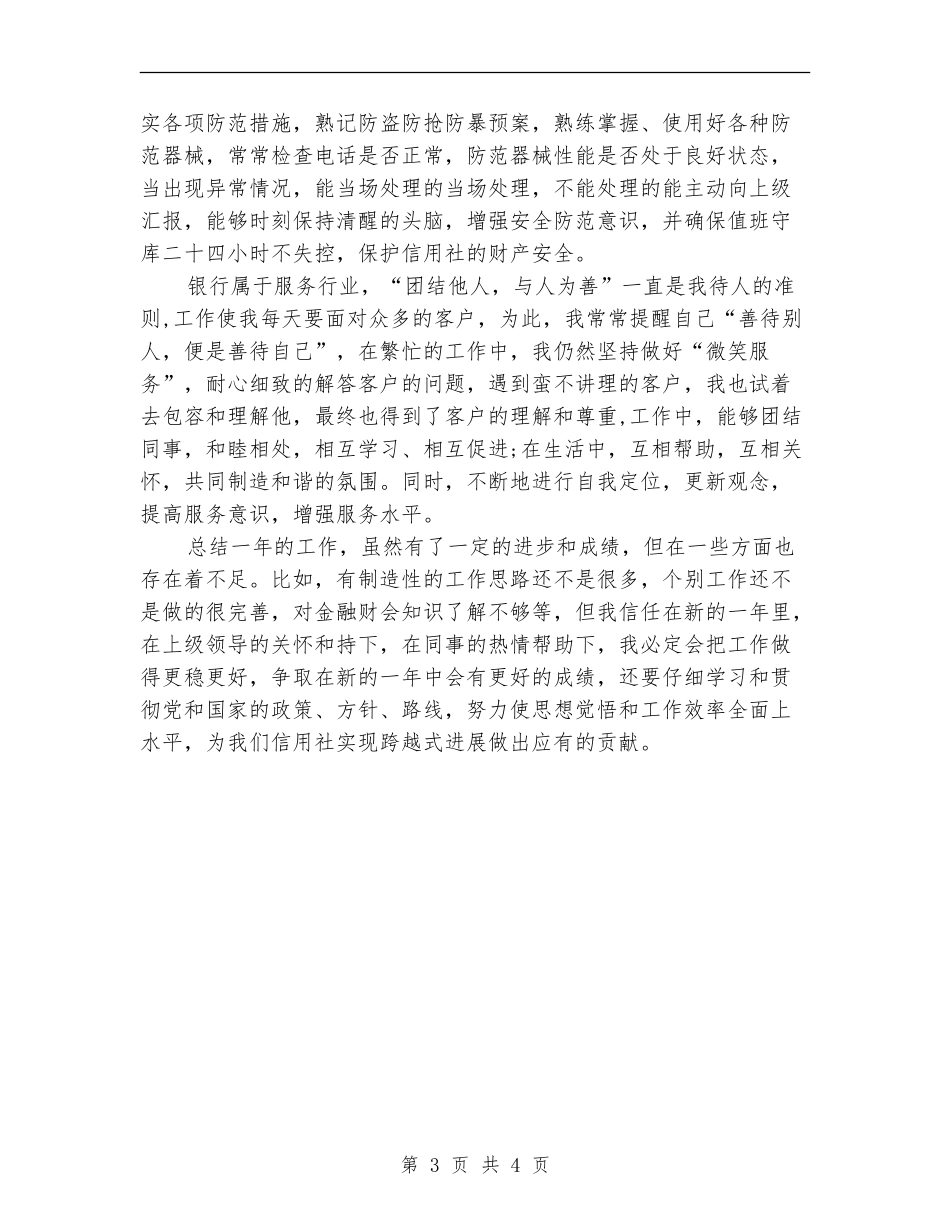 实各项防范措施，熟记防盗防抢防暴预案，熟练掌握、使用好各种防范器械，常常检查电话是否正常，防范器械性能是否处于良好状态，当出现异常情况，能当场处理的当场处理，不能处理的能主动向上级汇报，能够时刻保持清醒的头脑，增强安全防范意识，并确保值班守库二十四小时不失控，保护信用社的财产安全。

银行属于服务行业，“团结他人，与人为善”一直是我待人的准则,工作使我每天要面对众多的客户，为此，我常常提醒自己“善待别人，便是善待自己”，在繁忙的工作中，我仍然坚持做好“微笑服务”，耐心细致的解答客户的问题，遇到蛮不讲理的客户，我也试着去包容和理解他，最终也得到了客户的理解和尊重,工作中，能够团结同事，和睦相处，相互学习、相互促进;在生活中，互相帮助，互相关怀，共同制造和谐的氛围。同时，不断地进行自我定位，更新观念，提高服务意识，增强服务水平。

总结一年的工作，虽然有了一定的进步和成绩，但在一些方面也存在着不足。比如，有制造性的工作思路还不是很多，个别工作还不是做的很完善，对金融财会知识了解不够等，但我信任在新的一年里，在上级领导的关怀和持下，在同事的热情帮助下，我必定会把工作做得更稳更好，争取在新的一年中会有更好的成绩，还要仔细学习和贯彻党和国家的政策、方针、路线，努力使思想觉悟和工作效率全面上水平，为我们信用社实现跨越式进展做出应有的贡献。

第 3 页 共 4 页